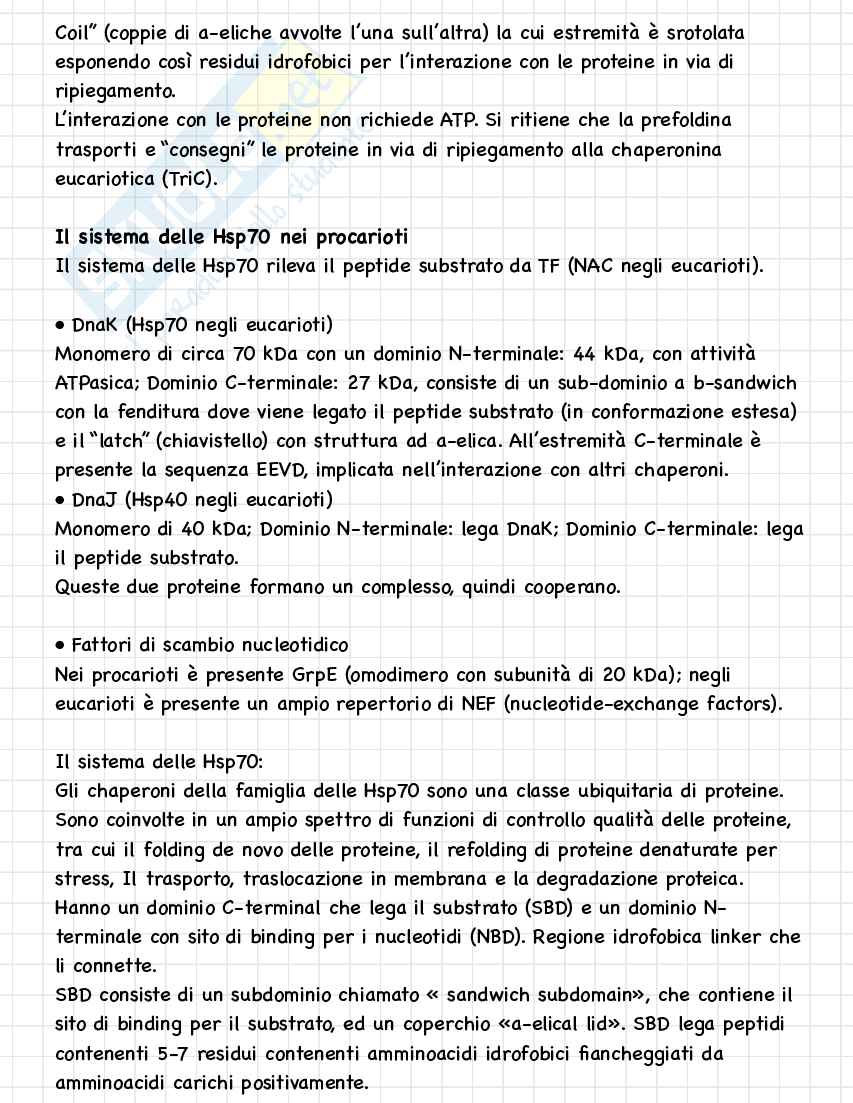 Coil" (coppie di a-eliche avvolte l'una sull'altra) la cui estremità è srotolata esponendo così residui idrofobici per l'interazione con le proteine in via di ripiegamento.
L'interazione con le proteine non richiede ATP. Si ritiene che la prefoldina trasporti e "consegni" le proteine in via di ripiegamento alla chaperonina eucariotica (TriC).

Il sistema delle Hsp70 nei procarioti
Il sistema delle Hsp70 rileva il peptide substrato da TF (NAC negli eucarioti).

• DnaK (Hsp70 negli eucarioti)
Monomero di circa 70 kDa con un dominio N-terminale: 44 kDa, con attività ATPasica; Dominio C-terminale: 27 kDa, consiste di un sub-dominio a b-sandwich con la fenditura dove viene legato il peptide substrato (in conformazione estesa) e il "latch" (chiavistello) con struttura ad a-elica. All'estremità C-terminale è presente la sequenza EEVD, implicata nell'interazione con altri chaperoni.
• DnaJ (Hsp40 negli eucarioti)
Monomero di 40 kDa; Dominio N-terminale: lega DnaK; Dominio C-terminale: lega il peptide substrato.
Queste due proteine formano un complesso, quindi cooperano.

• Fattori di scambio nucleotidico
Nei procarioti è presente GrpE (omodimero con subunità di 20 kDa); negli eucarioti è presente un ampio repertorio di NEF (nucleotide-exchange factors).

Il sistema delle Hsp70:
Gli chaperoni della famiglia delle Hsp70 sono una classe ubiquitaria di proteine. Sono coinvolte in un ampio spettro di funzioni di controllo qualità delle proteine, tra cui il folding de novo delle proteine, il refolding di proteine denaturate per stress, Il trasporto, traslocazione in membrana e la degradazione proteica. Hanno un dominio C-terminal che lega il substrato (SBD) e un dominio N-terminale con sito di binding per i nucleotidi (NBD). Regione idrofobica linker che li connette.
SBD consiste di un subdominio chiamato « sandwich subdomain», che contiene il sito di binding per il substrato, ed un coperchio «a-elical lid». SBD lega peptidi contenenti 5-7 residui contenenti amminoacidi idrofobici fiancheggiati da amminoacidi carichi positivamente.